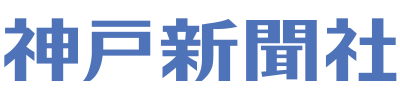 神戸新聞社